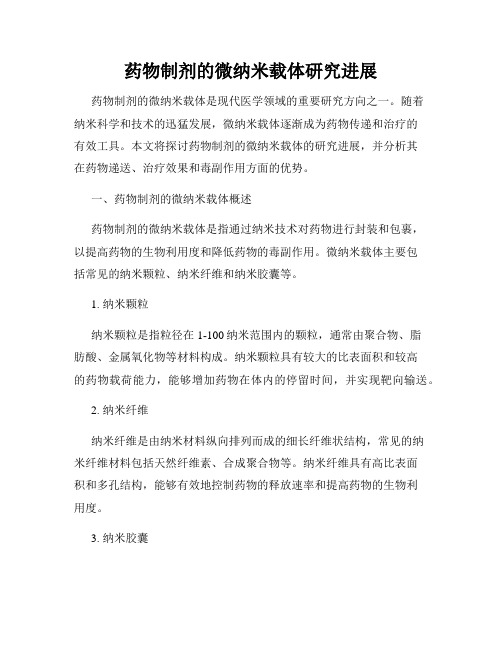 药物制剂的微纳米载体研究进展

药物制剂的微纳米载体是现代医学领域的重要研究方向之一。随着纳米科学和技术的迅猛发展，微纳米载体逐渐成为药物传递和治疗的有效工具。本文将探讨药物制剂的微纳米载体的研究进展，并分析其在药物递送、治疗效果和毒副作用方面的优势。

一、药物制剂的微纳米载体概述

药物制剂的微纳米载体是指通过纳米技术对药物进行封装和包裹，以提高药物的生物利用度和降低药物的毒副作用。微纳米载体主要包括常见的纳米颗粒、纳米纤维和纳米胶囊等。

1. 纳米颗粒

纳米颗粒是指粒径在 1-100 纳米范围内的颗粒，通常由聚合物、脂肪酸、金属氧化物等材料构成。纳米颗粒具有较大的比表面积和较高的药物载荷能力，能够增加药物在体内的停留时间，并实现靶向输送。

2. 纳米纤维

纳米纤维是由纳米材料纵向排列而成的细长纤维状结构，常见的纳米纤维材料包括天然纤维素、合成聚合物等。纳米纤维具有高比表面积和多孔结构，能够有效地控制药物的释放速率和提高药物的生物利用度。

3. 纳米胶囊